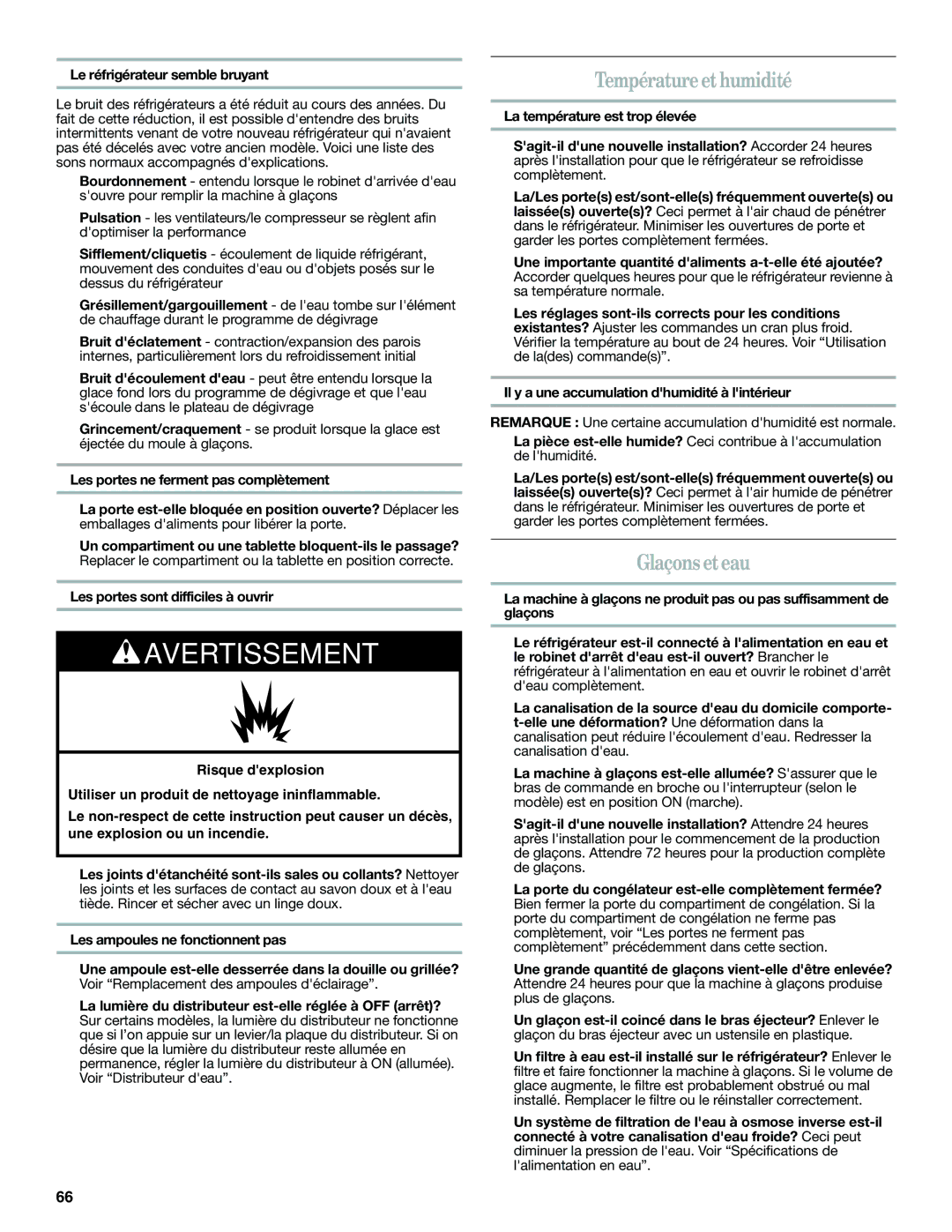 Le réfrigérateur semble bruyant

Le bruit des réfrigérateurs a été réduit au cours des années. Du fait de cette réduction, il est possible d'entendre des bruits intermittents venant de votre nouveau réfrigérateur qui n'avaient pas été décelés avec votre ancien modèle. Voici une liste des sons normaux accompagnés d'explications.

Bourdonnement - entendu lorsque le robinet d'arrivée d'eau s'ouvre pour remplir la machine à glaçons

Pulsation - les ventilateurs/le compresseur se règlent afin d'optimiser la performance

Sifflement/cliquetis - écoulement de liquide réfrigérant, mouvement des conduites d'eau ou d'objets posés sur le dessus du réfrigérateur

Grésillement/gargouillement - de l'eau tombe sur l'élément de chauffage durant le programme de dégivrage

Bruit d'éclatement - contraction/expansion des parois internes, particulièrement lors du refroidissement initial

Bruit d'écoulement d'eau - peut être entendu lorsque la glace fond lors du programme de dégivrage et que l'eau s'écoule dans le plateau de dégivrage

Grincement/craquement - se produit lorsque la glace est éjectée du moule à glaçons.

Les portes ne ferment pas complètement

La porte est-elle bloquée en position ouverte? Déplacer les emballages d'aliments pour libérer la porte.

Un compartiment ou une tablette bloquent-ils le passage? Replacer le compartiment ou la tablette en position correcte.

Les portes sont difficiles à ouvrir

AVERTISSEMENT

Risque d'explosion

Utiliser un produit de nettoyage ininflammable.

Le non-respect de cette instruction peut causer un décès, une explosion ou un incendie.

Les joints d'étanchéité sont-ils sales ou collants? Nettoyer les joints et les surfaces de contact au savon doux et à l'eau tiède. Rincer et sécher avec un linge doux.

Les ampoules ne fonctionnent pas

Une ampoule est-elle desserrée dans la douille ou grillée? Voir “Remplacement des ampoules d'éclairage”.

La lumière du distributeur est-elle réglée à OFF (arrêt)? Sur certains modèles, la lumière du distributeur ne fonctionne que si l'on appuie sur un levier/la plaque du distributeur. Si on désire que la lumière du distributeur reste allumée en permanence, régler la lumière du distributeur à ON (allumée). Voir “Distributeur d'eau”.

Température et humidité

La température est trop élevée

S'agit-il d'une nouvelle installation? Accorder 24 heures après l'installation pour que le réfrigérateur se refroidisse complètement.

La/Les porte(s) est/sont-elle(s) fréquemment ouverte(s) ou laissée(s) ouverte(s)? Ceci permet à l'air chaud de pénétrer dans le réfrigérateur. Minimiser les ouvertures de porte et garder les portes complètement fermées.

Une importante quantité d'aliments a-t-elle été ajoutée? Accorder quelques heures pour que le réfrigérateur revienne à sa température normale.

Les réglages sont-ils corrects pour les conditions existantes? Ajuster les commandes un cran plus froid. Vérifier la température au bout de 24 heures. Voir “Utilisation de la(des) commande(s)”.

Il y a une accumulation d'humidité à l'intérieur

REMARQUE : Une certaine accumulation d'humidité est normale.

La pièce est-elle humide? Ceci contribue à l'accumulation de l'humidité.

La/Les porte(s) est/sont-elle(s) fréquemment ouverte(s) ou laissée(s) ouverte(s)? Ceci permet à l'air humide de pénétrer dans le réfrigérateur. Minimiser les ouvertures de porte et garder les portes complètement fermées.

Glaçons et eau

La machine à glaçons ne produit pas ou pas suffisamment de glaçons

Le réfrigérateur est-il connecté à l'alimentation en eau et le robinet d'arrêt d'eau est-il ouvert? Brancher le réfrigérateur à l'alimentation en eau et ouvrir le robinet d'arrêt d'eau complètement.

La canalisation de la source d'eau du domicile comporte-t-elle une déformation? Une déformation dans la canalisation peut réduire l'écoulement d'eau. Redresser la canalisation d'eau.

La machine à glaçons est-elle allumée? S'assurer que le bras de commande en broche ou l'interrupteur (selon le modèle) est en position ON (marche).

S'agit-il d'une nouvelle installation? Attendre 24 heures après l'installation pour le commencement de la production de glaçons. Attendre 72 heures pour la production complète de glaçons.

La porte du congélateur est-elle complètement fermée? Bien fermer la porte du compartiment de congélation. Si la porte du compartiment de congélation ne ferme pas complètement, voir “Les portes ne ferment pas complètement” précédemment dans cette section.

Une grande quantité de glaçons vient-elle d'être enlevée? Attendre 24 heures pour que la machine à glaçons produise plus de glaçons.

Un glaçon est-il coincé dans le bras éjecteur? Enlever le glaçon du bras éjecteur avec un ustensile en plastique.

Un filtre à eau est-il installé sur le réfrigérateur? Enlever le filtre et faire fonctionner la machine à glaçons. Si le volume de glace augmente, le filtre est probablement obstrué ou mal installé. Remplacer le filtre ou le réinstaller correctement.

Un système de filtration de l'eau à osmose inverse est-il connecté à votre canalisation d'eau froide? Ceci peut diminuer la pression de l'eau. Voir “Spécifications de l'alimentation en eau”.

66